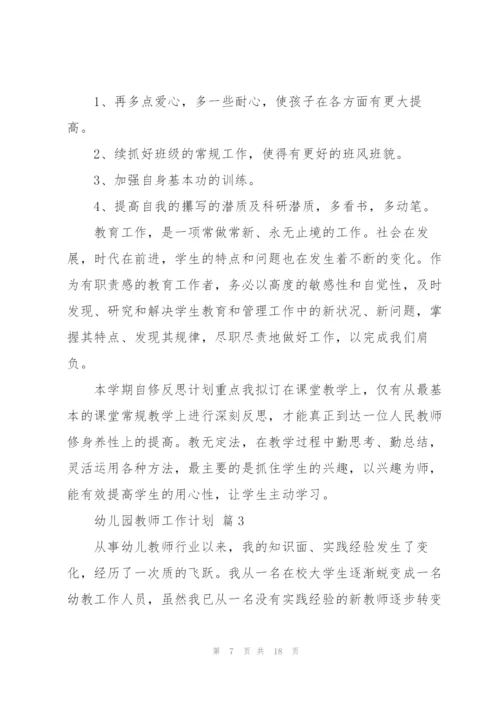 1、再多点爱心，多一些耐心，使孩子在各方面有更大提高。

2、续抓好班级的常规工作，使得有更好的班风班貌。

3、加强自身基本功的训练。

4、提高自我的撰写的潜质及科研潜质，多看书，多动笔。

教育工作，是一项常做常新、永无止境的工作。社会在发展，时代在前进，学生的特点和问题也在发生着不断的变化。作为有职责感的教育工作者，务必以高度的敏感性和自觉性，及时发现、研究和解决学生教育和管理工作中的新状况、新问题，掌握其特点、发现其规律，尽职尽责地做好工作，以完成我们肩负。

本学期自修反思计划重点我拟订在课堂教学上，仅有从最基本的课堂常规教学上进行深刻反思，才能真正到达一位人民教师修身养性上的提高。教无定法，在教学过程中勤思考、勤总结，灵活运用各种方法，最主要的是抓住学生的兴趣，以兴趣为师，能有效提高学生的用心性，让学生主动学习。

幼儿园教师工作计划 篇3

从事幼儿教师行业以来，我的知识面、实践经验发生了变化，经历了一次质的飞跃。我从一名在校大学生逐渐蜕变成一名幼教工作人员，虽然我已从一名没有实践经验的新教师逐步转变

第 7 页 共 18 页